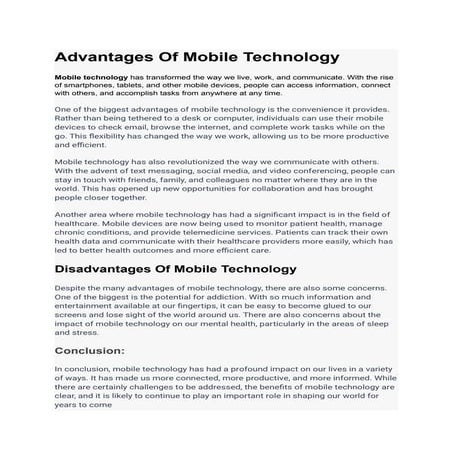 Advantages Of Mobile Technology

Mobile technology has transformed the way we live, work, and communicate. With the rise of smartphones, tablets, and other mobile devices, people can access information, connect with others, and accomplish tasks from anywhere at any time.

One of the biggest advantages of mobile technology is the convenience it provides. Rather than being tethered to a desk or computer, individuals can use their mobile devices to check email, browse the internet, and complete work tasks while on the go. This flexibility has changed the way we work, allowing us to be more productive and efficient.

Mobile technology has also revolutionized the way we communicate with others. With the advent of text messaging, social media, and video conferencing, people can stay in touch with friends, family, and colleagues no matter where they are in the world. This has opened up new opportunities for collaboration and has brought people closer together.

Another area where mobile technology has had a significant impact is in the field of healthcare. Mobile devices are now being used to monitor patient health, manage chronic conditions, and provide telemedicine services. Patients can track their own health data and communicate with their healthcare providers more easily, which has led to better health outcomes and more efficient care.

Disadvantages Of Mobile Technology

Despite the many advantages of mobile technology, there are also some concerns. One of the biggest is the potential for addiction. With so much information and entertainment available at our fingertips, it can be easy to become glued to our screens and lose sight of the world around us. There are also concerns about the impact of mobile technology on our mental health, particularly in the areas of sleep and stress.

Conclusion:

In conclusion, mobile technology has had a profound impact on our lives in a variety of ways. It has made us more connected, more productive, and more informed. While there are certainly challenges to be addressed, the benefits of mobile technology are clear, and it is likely to continue to play an important role in shaping our world for years to come